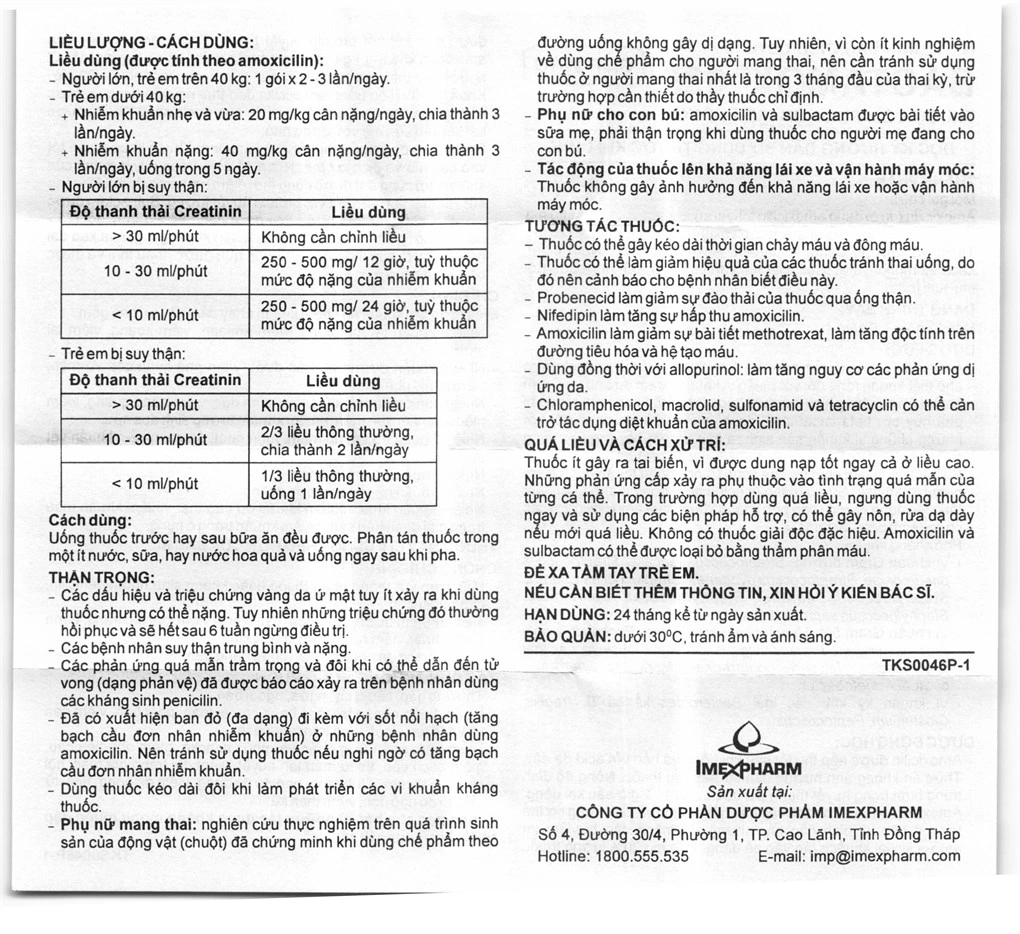 LIỀU LƯỢNG - CÁCH DÙNG:
Liều dùng (được tính theo amoxicilin):
- Người lớn, trẻ em trên 40 kg: 1 gói x 2 - 3 lần/ngày.
- Trẻ em dưới 40 kg:
+ Nhiễm khuẩn nhẹ và vừa: 20 mg/kg cân nặng/ngày, chia thành 3 lần/ngày.
+ Nhiễm khuẩn nặng: 40 mg/kg cân nặng/ngày, chia thành 3 lần/ngày, uống trong 5 ngày.
- Người lớn bị suy thận:

| Độ thanh thải Creatinin | Liều dùng |
|---|---|
| > 30 ml/phút | Không cần chỉnh liều |
| 10 - 30 ml/phút | 250 - 500 mg/ 12 giờ, tuỳ thuộc mức độ nặng của nhiễm khuẩn |
| < 10 ml/phút | 250 - 500 mg/ 24 giờ, tuỳ thuộc mức độ nặng của nhiễm khuẩn |

- Trẻ em bị suy thận:

| Độ thanh thải Creatinin | Liều dùng |
|---|---|
| > 30 ml/phút | Không cần chỉnh liều |
| 10 - 30 ml/phút | 2/3 liều thông thường, chia thành 2 lần/ngày |
| < 10 ml/phút | 1/3 liều thông thường, uống 1 lần/ngày |

Cách dùng:
Uống thuốc trước hay sau bữa ăn đều được. Phân tán thuốc trong một ít nước, sữa, hay nước hoa quả và uống ngay sau khi pha.

THẬN TRỌNG:
- Các dấu hiệu và triệu chứng vàng da ứ mật tuy ít xảy ra khi dùng thuốc nhưng có thể nặng. Tuy nhiên những triệu chứng đó thường hồi phục và sẽ hết sau 6 tuần ngừng điều trị.
- Các bệnh nhân suy thận trung bình và nặng.
- Các phản ứng quá mẫn trầm trọng và đôi khi có thể dẫn đến tử vong (dạng phản vệ) đã được báo cáo xảy ra trên bệnh nhân dùng các kháng sinh penicilin.
- Đã có xuất hiện ban đỏ (đa dạng) đi kèm với sốt nổi hạch (tăng bạch cầu đơn nhân nhiễm khuẩn) ở những bệnh nhân dùng amoxicilin. Nên tránh sử dụng thuốc nếu nghi ngờ có tăng bạch cầu đơn nhân nhiễm khuẩn.
- Dùng thuốc kéo dài đôi khi làm phát triển các vi khuẩn kháng thuốc.
- Phụ nữ mang thai: nghiên cứu thực nghiệm trên quá trình sinh sản của động vật (chuột) đã chứng minh khi dùng chế phẩm theo đường uống không gây dị dạng. Tuy nhiên, vì còn ít kinh nghiệm về dùng chế phẩm cho người mang thai, nên cần tránh sử dụng thuốc ở người mang thai nhất là trong 3 tháng đầu của thai kỳ, trừ trường hợp cần thiết do thầy thuốc chỉ định.
- Phụ nữ cho con bú: amoxicilin và sulbactam được bài tiết vào sữa mẹ, phải thận trọng khi dùng thuốc cho người mẹ đang cho con bú.
- Tác động của thuốc lên khả năng lái xe và vận hành máy móc: Thuốc không gây ảnh hưởng đến khả năng lái xe hoặc vận hành máy móc.

TƯƠNG TÁC THUỐC:
- Thuốc có thể gây kéo dài thời gian chảy máu và đông máu.
- Thuốc có thể làm giảm hiệu quả của các thuốc tránh thai uống, do đó nên cảnh báo cho bệnh nhân biết điều này.
- Probenecid làm giảm sự đào thải của thuốc qua ống thận.
- Nifedipin làm tăng sự hấp thu amoxicilin.
- Amoxicilin làm giảm sự bài tiết methotrexat, làm tăng độc tính trên đường tiêu hóa và hệ tạo máu.
- Dùng đồng thời với allopurinol: làm tăng nguy cơ các phản ứng dị ứng da.
- Chloramphenicol, macrolid, sulfonamid và tetracyclin có thể cản trở tác dụng diệt khuẩn của amoxicilin.

QUÁ LIỀU VÀ CÁCH XỬ TRÍ:
Thuốc ít gây ra tai biến, vì được dung nạp tốt ngay cả ở liều cao. Những phản ứng cấp xảy ra phụ thuộc vào tình trạng quá mẫn của từng cá thể. Trong trường hợp dùng quá liều, ngưng dùng thuốc ngay và sử dụng các biện pháp hỗ trợ, có thể gây nôn, rửa dạ dày nếu mới quá liều. Không có thuốc giải độc đặc hiệu. Amoxicilin và sulbactam có thể được loại bỏ bằng thẩm phân máu.

ĐỂ XA TẦM TAY TRẺ EM.
NẾU CẦN BIẾT THÊM THÔNG TIN, XIN HỎI Ý KIẾN BÁC SĨ.
HẠN DÙNG: 24 tháng kể từ ngày sản xuất.
BẢO QUẢN: dưới 30°C, tránh ẩm và ánh sáng.

TKS0046P-1

IMEXPHARM
Sản xuất tại:
CÔNG TY CỔ PHẦN DƯỢC PHẨM IMEXPHARM
Số 4, Đường 30/4, Phường 1, TP. Cao Lãnh, Tỉnh Đồng Tháp
Hotline: 1800.555.535 E-mail: imp@imexpharm.com